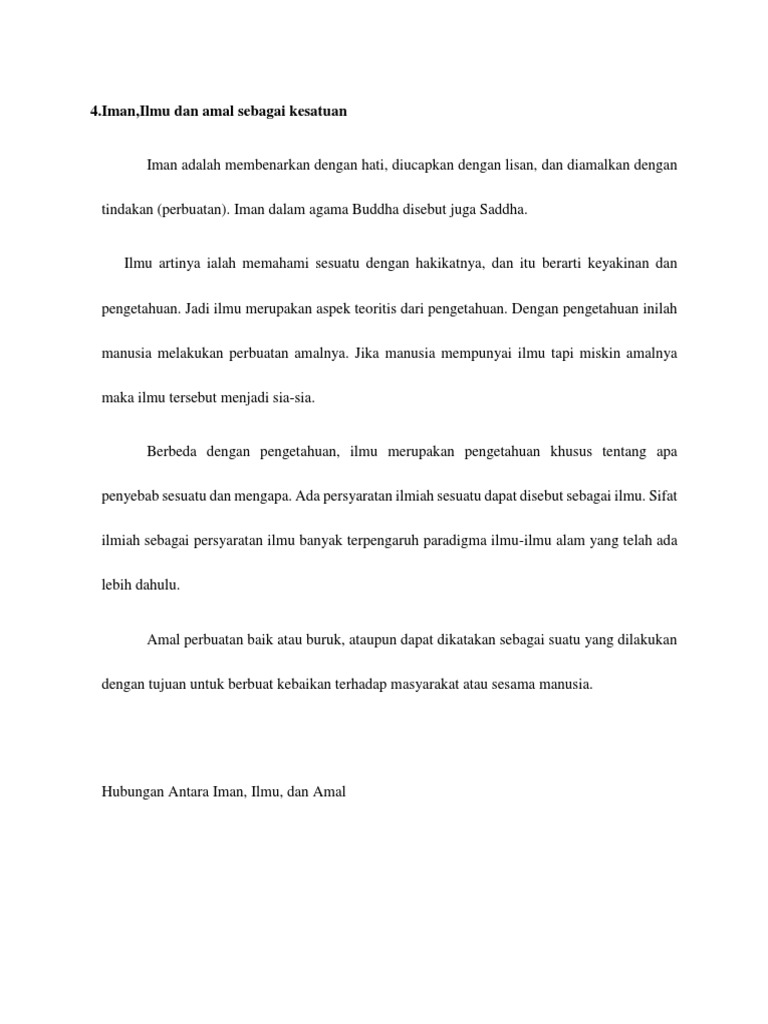 4.Iman,Ilmu dan amal sebagai kesatuan

Iman adalah membenarkan dengan hati, diucapkan dengan lisan, dan diamalkan dengan tindakan (perbuatan). Iman dalam agama Buddha disebut juga Saddha.

Ilmu artinya ialah memahami sesuatu dengan hakikatnya, dan itu berarti keyakinan dan pengetahuan. Jadi ilmu merupakan aspek teoritis dari pengetahuan. Dengan pengetahuan inilah manusia melakukan perbuatan amalnya. Jika manusia mempunyai ilmu tapi miskin amalnya maka ilmu tersebut menjadi sia-sia.

Berbeda dengan pengetahuan, ilmu merupakan pengetahuan khusus tentang apa penyebab sesuatu dan mengapa. Ada persyaratan ilmiah sesuatu dapat disebut sebagai ilmu. Sifat ilmiah sebagai persyaratan ilmu banyak terpengaruh paradigma ilmu-ilmu alam yang telah ada lebih dahulu.

Amal perbuatan baik atau buruk, ataupun dapat dikatakan sebagai suatu yang dilakukan dengan tujuan untuk berbuat kebaikan terhadap masyarakat atau sesama manusia.

Hubungan Antara Iman, Ilmu, dan Amal